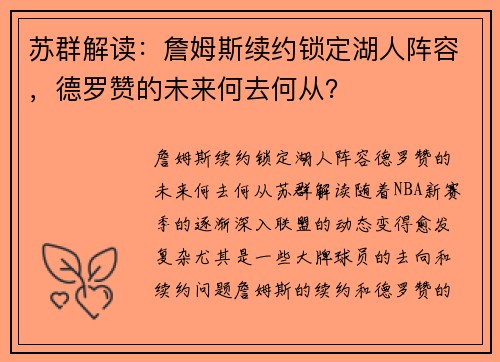 苏群解读：詹姆斯续约锁定湖人阵容，德罗赞的未来何去何从？

詹姆斯续约锁定湖人阵容德罗赞的未来何去何从苏群解读随着NBA新赛季的逐渐深入联盟的动态变得愈发复杂尤其是一些大牌球员的去向和续约问题詹姆斯的续约和德罗赞的